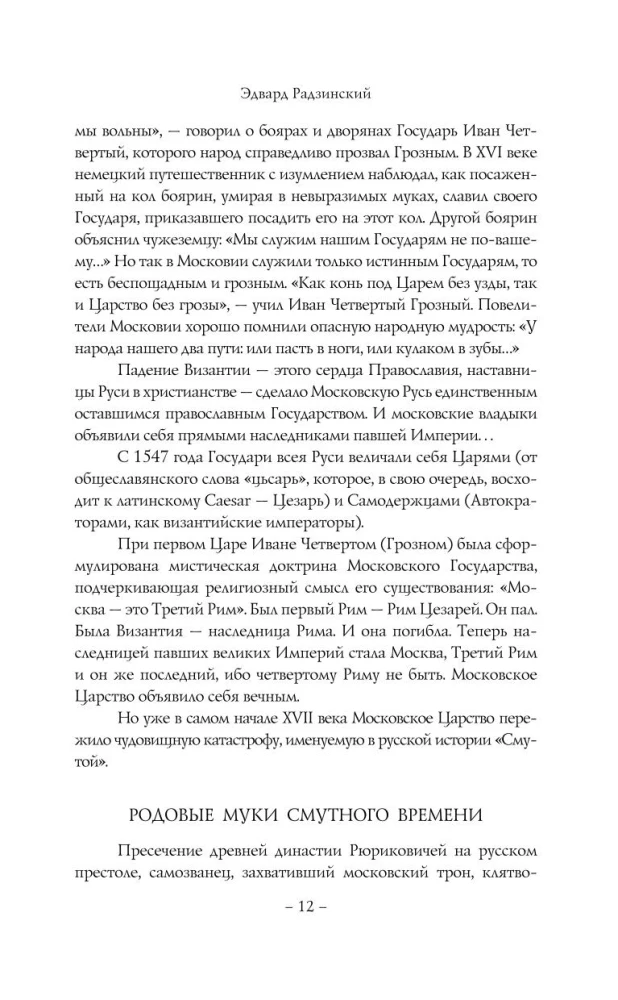 Эдвард Радзинский

мы вольны», — говорил о боярах и дворянах Государь Иван Четвертый, которого народ справедливо прозвал Грозным. В XVI веке немецкий путешественник с изумлением наблюдал, как посаженный на кол боярин, умирая в невыразимых муках, славил своего Государя, приказавшего посадить его на этот кол. Другой боярин объяснил чужеземцу: «Мы служим нашим Государям не по-вашему...» Но так в Московии служили только истинным Государям, то есть беспощадным и грозным. «Как конь под Царем без узды, так и Царство без грозы», — учил Иван Четвертый Грозный. Повелители Московии хорошо помнили опасную народную мудрость: «У народа нашего два пути: или пасть в ноги, или кулаком в зубы...»

Падение Византии — этого сердца Православия, наставницы Руси в христианстве — сделало Московскую Русь единственным оставшимся православным Государством. И московские владыки объявили себя прямыми наследниками павшей Империи...

С 1547 года Государи всея Руси величали себя Царями (от общеславянского слова «цьсарь», которое, в свою очередь, восходит к латинскому Caesar — Цезарь) и Самодержцами (Автократорами, как византийские императоры).

При первом Царе Иване Четвертом (Грозном) была сформулирована мистическая доктрина Московского Государства, подчеркивающая религиозный смысл его существования: «Москва — это Третий Рим». Был первый Рим — Рим Цезарей. Он пал. Была Византия — наследница Рима. И она погибла. Теперь наследницей павших великих Империй стала Москва, Третий Рим и он же последний, ибо четвертому Риму не быть. Московское Царство объявило себя вечным.

Но уже в самом начале XVII века Московское Царство пережило чудовищную катастрофу, именуемую в русской истории «Смутой».

РОДОВЫЕ МУКИ СМУТНОГО ВРЕМЕНИ

Пресечение древней династии Рюриковичей на русском престоле, самозванец, захвативший московский трон, клятво-

– 12 –